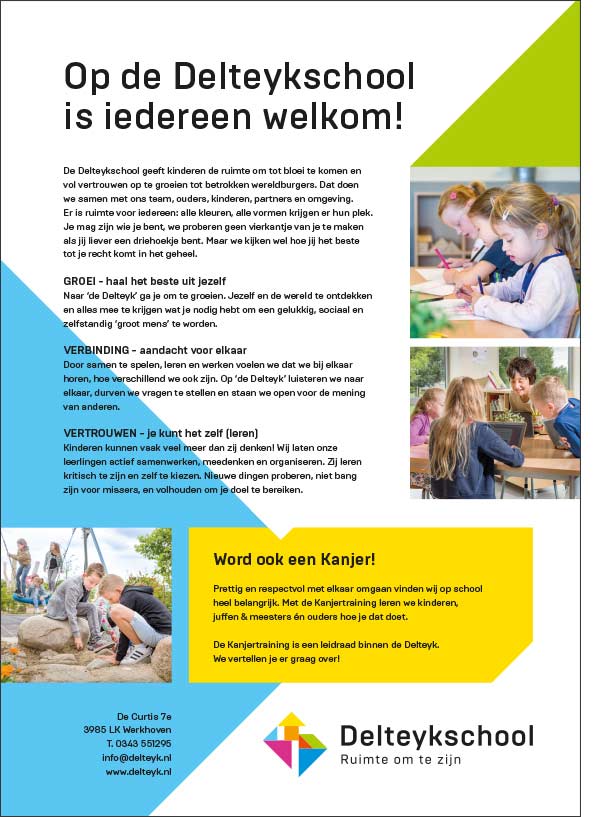 Op de Delteykschool is iedereen welkom!

De Delteykschool geeft kinderen de ruimte om tot bloei te komen en vol vertrouwen op te groeien tot betrokken wereldburgers. Dat doen we samen met ons team, ouders, kinderen, partners en omgeving. Er is ruimte voor iedereen: alle kleuren, alle vormen krijgen er hun plek. Je mag zijn wie je bent, we proberen geen vierkantje van je te maken als jij liever een driehoekje bent. Maar we kijken wel hoe jij het beste tot je recht komt in het geheel.

GROEI - haal het beste uit jezelf
Naar 'de Delteyk' ga je om te groeien. Jezelf en de wereld te ontdekken en alles mee te krijgen wat je nodig hebt om een gelukkig, sociaal en zelfstandig 'groot mens' te worden.

VERBINDING - aandacht voor elkaar
Door samen te spelen, leren en werken voelen we dat we bij elkaar horen, hoe verschillend we ook zijn. Op 'de Delteyk' luisteren we naar elkaar, durven we vragen te stellen en staan we open voor de mening van anderen.

VERTROUWEN - je kunt het zelf (leren)
Kinderen kunnen vaak veel meer dan zij denken! Wij laten onze leerlingen actief samenwerken, meedenken en organiseren. Zij leren kritisch te zijn en zelf te kiezen. Nieuwe dingen proberen, niet bang zijn voor missers, en volhouden om je doel te bereiken.

Word ook een Kanjer!

Prettig en respectvol met elkaar omgaan vinden wij op school heel belangrijk. Met de Kanjertraining leren we kinderen, juffen & meesters én ouders hoe je dat doet.

De Kanjertraining is een leidraad binnen de Delteyk. We vertellen je er graag over!

De Curtis 7e
3985 LK Werkhoven
T. 0343 551295
info@delteyk.nl
www.delteyk.nl

Delteykschool
Ruimte om te zijn